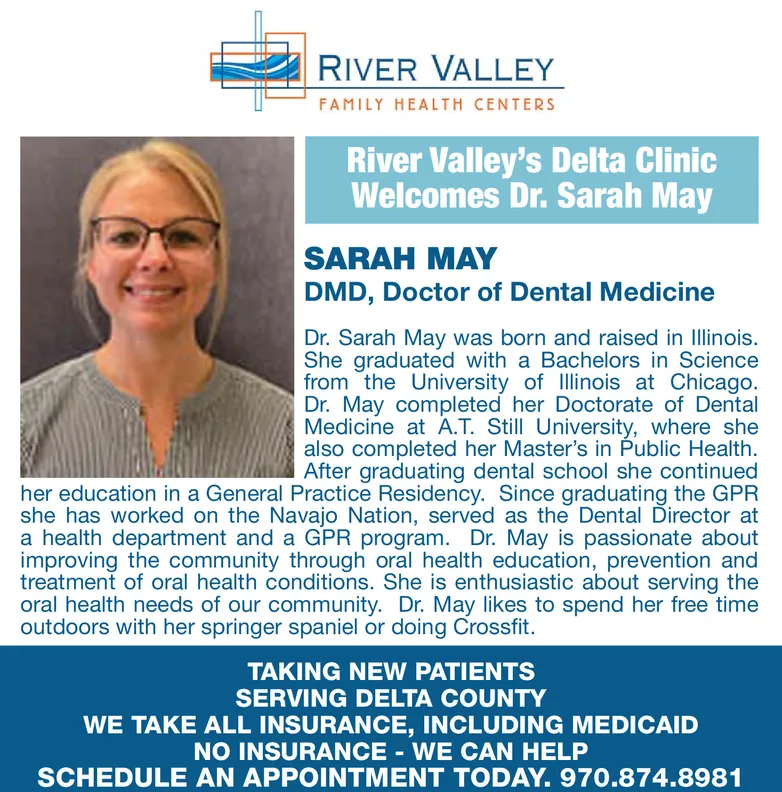 RIVER VALLEY
FAMILY HEALTH CENTERS

River Valley's Delta Clinic Welcomes Dr. Sarah May

SARAH MAY
DMD, Doctor of Dental Medicine

Dr. Sarah May was born and raised in Illinois. She graduated with a Bachelors in Science from the University of Illinois at Chicago. Dr. May completed her Doctorate of Dental Medicine at A.T. Still University, where she also completed her Master's in Public Health. After graduating dental school she continued her education in a General Practice Residency. Since graduating the GPR she has worked on the Navajo Nation, served as the Dental Director at a health department and a GPR program. Dr. May is passionate about improving the community through oral health education, prevention and treatment of oral health conditions. She is enthusiastic about serving the oral health needs of our community. Dr. May likes to spend her free time outdoors with her springer spaniel or doing Crossfit.

TAKING NEW PATIENTS
SERVING DELTA COUNTY
WE TAKE ALL INSURANCE, INCLUDING MEDICAID
NO INSURANCE - WE CAN HELP
SCHEDULE AN APPOINTMENT TODAY. 970.874.8981